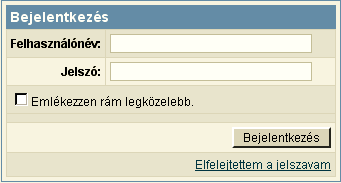 Bejelentkezés

Felhasználónév:

Jelszó:

Emlékezzen rám legközelebb.

Bejelentkezés

Elfelejtettem a jelszavam